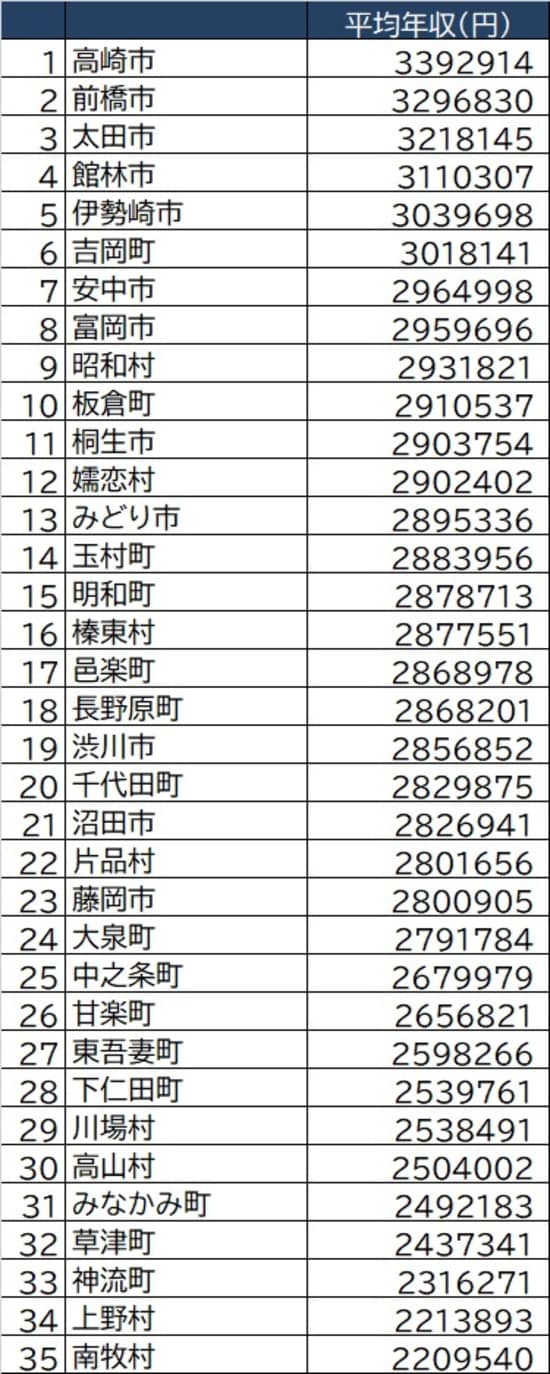 | | | 平均年収(円) |
|---|---|---|
| 1 | 高崎市 | 3392914 |
| 2 | 前橋市 | 3296830 |
| 3 | 太田市 | 3218145 |
| 4 | 館林市 | 3110307 |
| 5 | 伊勢崎市 | 3039698 |
| 6 | 吉岡町 | 3018141 |
| 7 | 安中市 | 2964998 |
| 8 | 富岡市 | 2959696 |
| 9 | 昭和村 | 2931821 |
| 10 | 板倉町 | 2910537 |
| 11 | 桐生市 | 2903754 |
| 12 | 嬬恋村 | 2902402 |
| 13 | みどり市 | 2895336 |
| 14 | 玉村町 | 2883956 |
| 15 | 明和町 | 2878713 |
| 16 | 榛東村 | 2877551 |
| 17 | 邑楽町 | 2868978 |
| 18 | 長野原町 | 2868201 |
| 19 | 渋川市 | 2856852 |
| 20 | 千代田町 | 2829875 |
| 21 | 沼田市 | 2826941 |
| 22 | 片品村 | 2801656 |
| 23 | 藤岡市 | 2800905 |
| 24 | 大泉町 | 2791784 |
| 25 | 中之条町 | 2679979 |
| 26 | 甘楽町 | 2656821 |
| 27 | 東吾妻町 | 2598266 |
| 28 | 下仁田町 | 2539761 |
| 29 | 川場村 | 2538491 |
| 30 | 高山村 | 2504002 |
| 31 | みなかみ町 | 2492183 |
| 32 | 草津町 | 2437341 |
| 33 | 神流町 | 2316271 |
| 34 | 上野村 | 2213893 |
| 35 | 南牧村 | 2209540 |